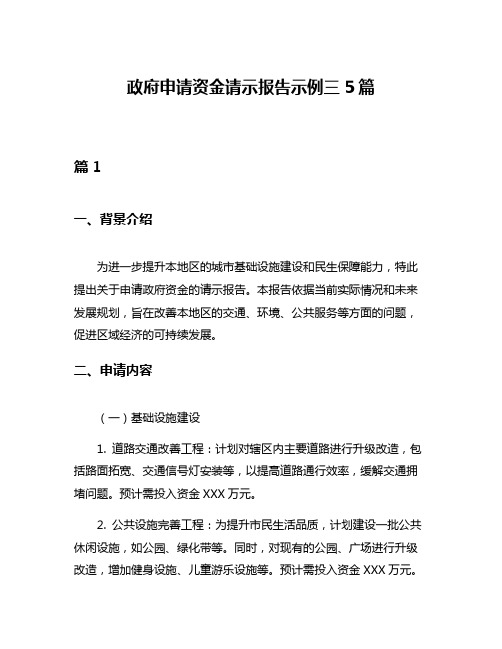 政府申请资金请示报告示例三 5 篇

篇 1

一、背景介绍

为进一步提升本地区的城市基础设施建设和民生保障能力，特此提出关于申请政府资金的请示报告。本报告依据当前实际情况和未来发展规划，旨在改善本地区的交通、环境、公共服务等方面的问题，促进区域经济的可持续发展。

二、申请内容

（一）基础设施建设

1. 道路交通改善工程：计划对辖区内主要道路进行升级改造，包括路面拓宽、交通信号灯安装等，以提高道路通行效率，缓解交通拥堵问题。预计需投入资金 XXX 万元。

2. 公共设施完善工程：为提升市民生活品质，计划建设一批公共休闲设施，如公园、绿化带等。同时，对现有的公园、广场进行升级改造，增加健身设施、儿童游乐设施等。预计需投入资金 XXX 万元。